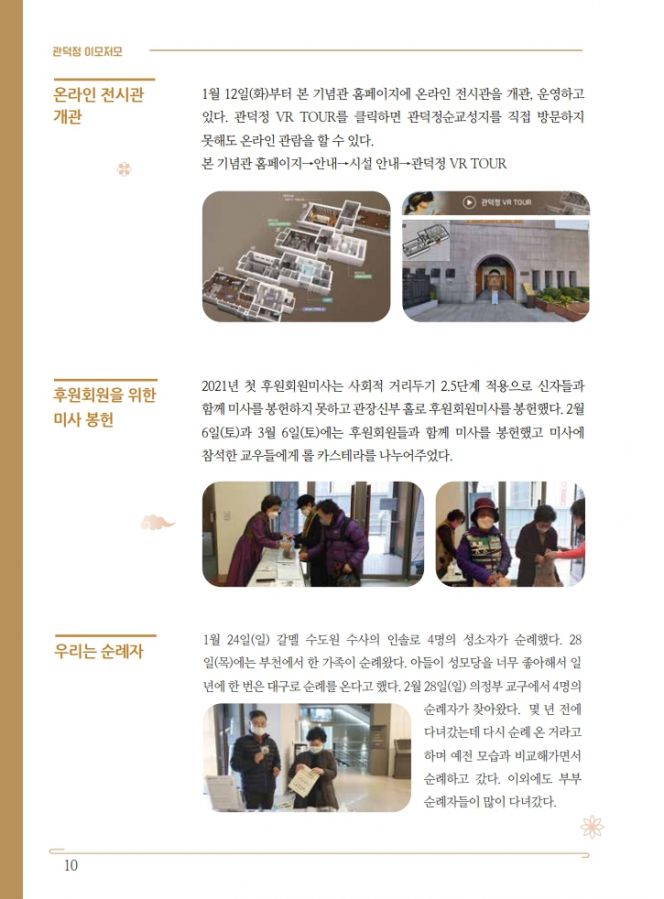 관덕정 이모저모

온라인 전시관 개관

1월 12일(화)부터 본 기념관 홈페이지에 온라인 전시관을 개관, 운영하고 있다. 관덕정 VR TOUR를 클릭하면 관덕정순교성지를 직접 방문하지 못해도 온라인 관람을 할 수 있다.
본 기념관 홈페이지→안내→시설 안내→관덕정 VR TOUR

관덕정 VR TOUR

후원회원을 위한 미사 봉헌

2021년 첫 후원회원미사는 사회적 거리두기 2.5단계 적용으로 신자들과 함께 미사를 봉헌하지 못하고 관장신부 홀로 후원회원미사를 봉헌했다. 2월 6일(토)과 3월 6일(토)에는 후원회원들과 함께 미사를 봉헌했고 미사에 참석한 교우들에게 롤 카스테라를 나누어주었다.

우리는 순례자

1월 24일(일) 갈멜 수도원 수사의 인솔로 4명의 성소자가 순례했다. 28일(목)에는 부천에서 한 가족이 순례왔다. 아들이 성모당을 너무 좋아해서 일년에 한 번은 대구로 순례를 온다고 했다. 2월 28일(일) 의정부 교구에서 4명의 순례자가 찾아왔다. 몇 년 전에 다녀갔는데 다시 순례 온 거라고 하며 예전 모습과 비교해가면서 순례하고 갔다. 이외에도 부부 순례자들이 많이 다녀갔다.

10